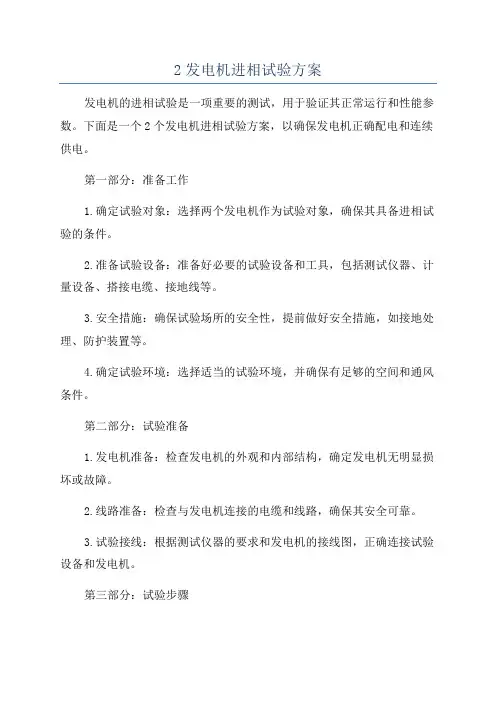 2 发电机进相试验方案

发电机的进相试验是一项重要的测试，用于验证其正常运行和性能参数。下面是一个 2 个发电机进相试验方案，以确保发电机正确配电和连续供电。

第一部分：准备工作

1.确定试验对象：选择两个发电机作为试验对象，确保其具备进相试验的条件。

2.准备试验设备：准备好必要的试验设备和工具，包括测试仪器、计量设备、搭接电缆、接地线等。

3.安全措施：确保试验场所的安全性，提前做好安全措施，如接地处理、防护装置等。

4.确定试验环境：选择适当的试验环境，并确保有足够的空间和通风条件。

第二部分：试验准备

1.发电机准备：检查发电机的外观和内部结构，确定发电机无明显损坏或故障。

2.线路准备：检查与发电机连接的电缆和线路，确保其安全可靠。

3.试验接线：根据测试仪器的要求和发电机的接线图，正确连接试验设备和发电机。

第三部分：试验步骤